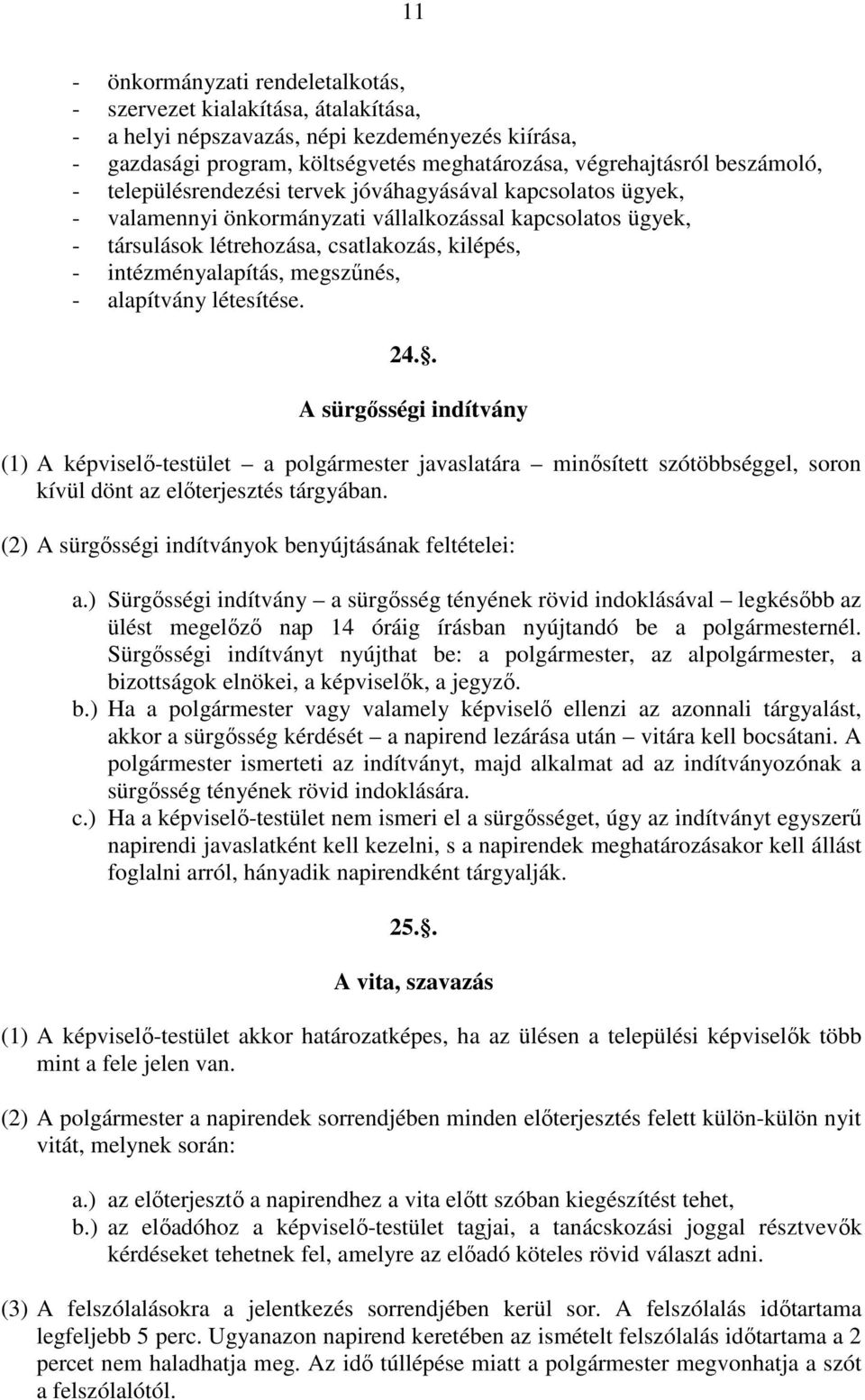 11

- önkormányzati rendeletalkotás,
- szervezet kialakítása, átalakítása,
- a helyi népszavazás, népi kezdeményezés kiírása,
- gazdasági program, költségvetés meghatározása, végrehajtásról beszámoló,
- településrendezési tervek jóváhagyásával kapcsolatos ügyek,
- valamennyi önkormányzati vállalkozással kapcsolatos ügyek,
- társulások létrehozása, csatlakozás, kilépés,
- intézményalapítás, megszűnés,
- alapítvány létesítése.

24..

A sürgősségi indítvány

(1) A képviselő-testület – a polgármester javaslatára – minősített szótöbbséggel, soron kívül dönt az előterjesztés tárgyában.

(2) A sürgősségi indítványok benyújtásának feltételei:

a.) Sürgősségi indítvány – a sürgősség tényének rövid indoklásával – legkésőbb az ülést megelőző nap 14 óráig írásban nyújtandó be a polgármesternél. Sürgősségi indítványt nyújthat be: a polgármester, az alpolgármester, a bizottságok elnökei, a képviselők, a jegyző.
b.) Ha a polgármester vagy valamely képviselő ellenzi az azonnali tárgyalást, akkor a sürgősség kérdését – a napirend lezárása után – vitára kell bocsátani. A polgármester ismerteti az indítványt, majd alkalmat ad az indítványozónak a sürgősség tényének rövid indoklására.
c.) Ha a képviselő-testület nem ismeri el a sürgősséget, úgy az indítványt egyszerű napirendi javaslatként kell kezelni, s a napirendek meghatározásakor kell állást foglalni arról, hányadik napirendként tárgyalják.

25..

A vita, szavazás

(1) A képviselő-testület akkor határozatképes, ha az ülésen a települési képviselők több mint a fele jelen van.

(2) A polgármester a napirendek sorrendjében minden előterjesztés felett külön-külön nyit vitát, melynek során:

a.) az előterjesztő a napirendhez a vita előtt szóban kiegészítést tehet,
b.) az előadóhoz a képviselő-testület tagjai, a tanácskozási joggal résztvevők kérdéseket tehetnek fel, amelyre az előadó köteles rövid választ adni.

(3) A felszólalásokra a jelentkezés sorrendjében kerül sor. A felszólalás időtartama legfeljebb 5 perc. Ugyanazon napirend keretében az ismételt felszólalás időtartama a 2 percet nem haladhatja meg. Az idő túllépése miatt a polgármester megvonhatja a szót a felszólalótól.